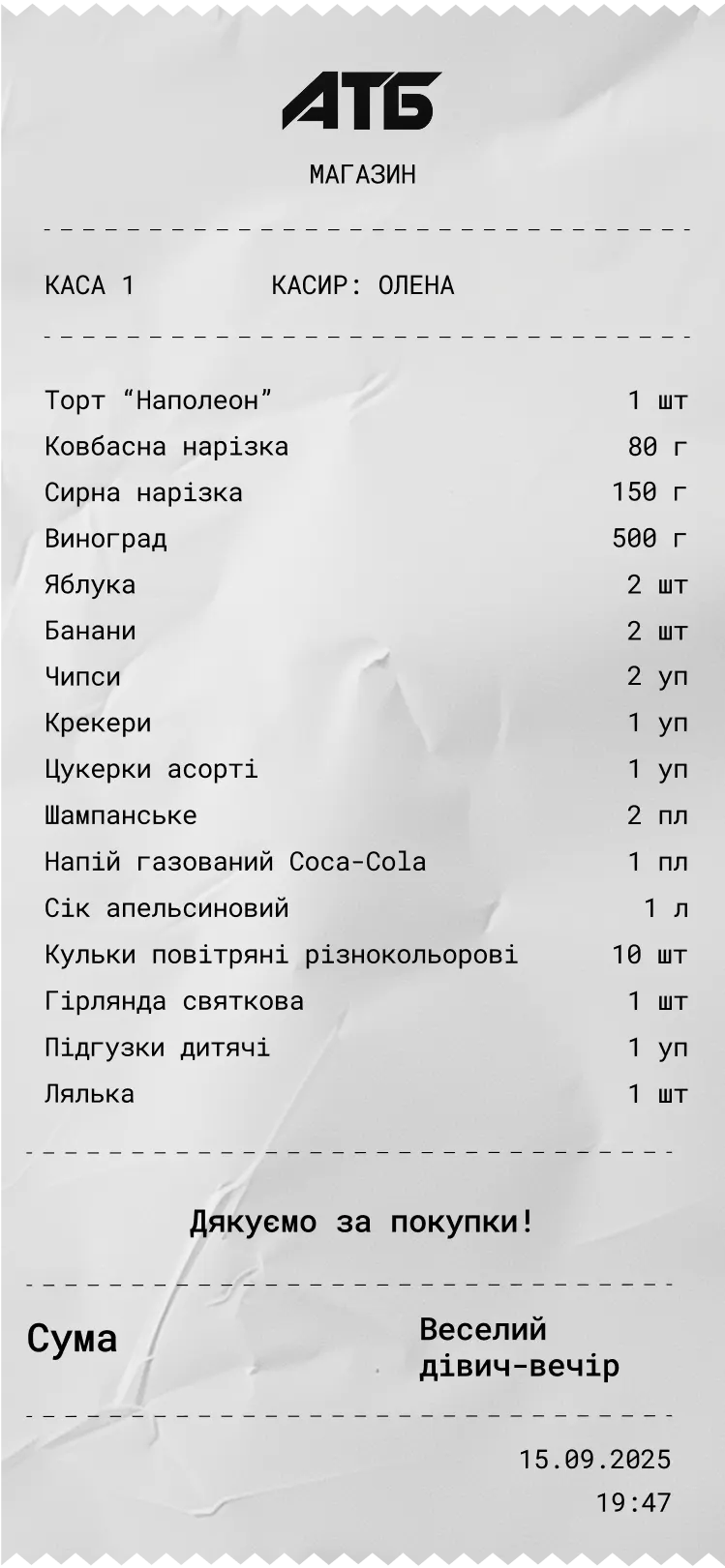 АТБ

МАГАЗИН

КАСА 1 КАСИР: ОЛЕНА

Торт "Наполеон" 1 шт
Ковбасна нарізка 80 г
Сирна нарізка 150 г
Виноград 500 г
Яблука 2 шт
Банани 2 шт
Чипси 2 уп
Крекери 1 уп
Цукерки асорті 1 уп
Шампанське 2 пл
Напій газований Coca-Cola 1 пл
Сік апельсиновий 1 л
Кульки повітряні різнокольорові 10 шт
Гірлянда святкова 1 шт
Підгузки дитячі 1 уп
Лялька 1 шт

Дякуємо за покупки!

Сума

Веселий дівич-вечір

15.09.2025
19:47